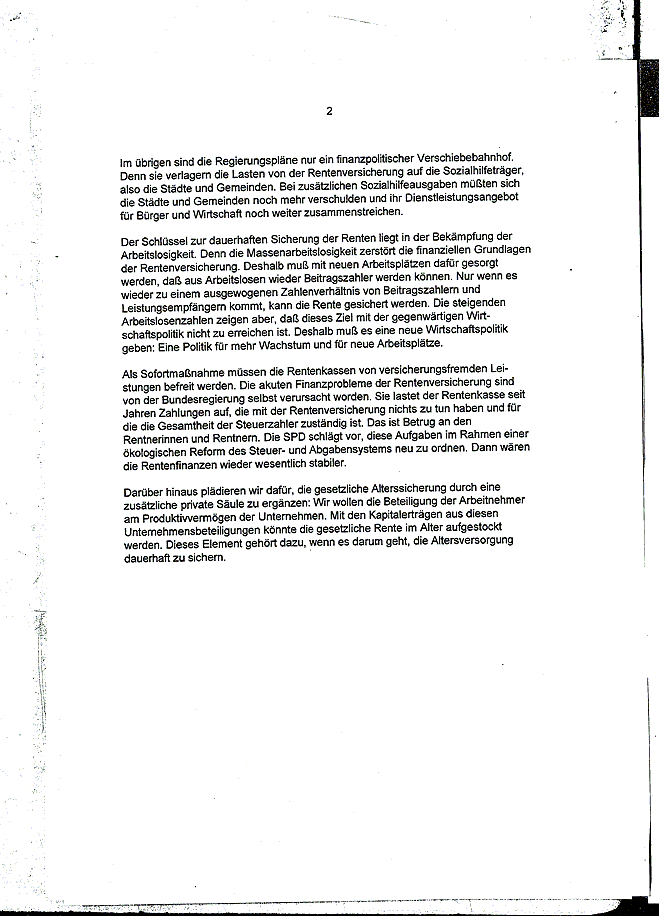 2

Im übrigen sind die Regierungspläne nur ein finanzpolitischer Verschiebebahnhof. Denn sie verlagern die Lasten von der Rentenversicherung auf die Sozialhilfeträger, also die Städte und Gemeinden. Bei zusätzlichen Sozialhilfeausgaben müßten sich die Städte und Gemeinden noch mehr verschulden und ihr Dienstleistungsangebot für Bürger und Wirtschaft noch weiter zusammenstreichen.

Der Schlüssel zur dauerhaften Sicherung der Renten liegt in der Bekämpfung der Arbeitslosigkeit. Denn die Massenarbeitslosigkeit zerstört die finanziellen Grundlagen der Rentenversicherung. Deshalb muß mit neuen Arbeitsplätzen dafür gesorgt werden, daß aus Arbeitslosen wieder Beitragszahler werden können. Nur wenn es wieder zu einem ausgewogenen Zahlenverhältnis von Beitragszahlern und Leistungsempfängern kommt, kann die Rente gesichert werden. Die steigenden Arbeitslosenzahlen zeigen aber, daß dieses Ziel mit der gegenwärtigen Wirtschaftspolitik nicht zu erreichen ist. Deshalb muß es eine neue Wirtschaftspolitik geben: Eine Politik für mehr Wachstum und für neue Arbeitsplätze.

Als Sofortmaßnahme müssen die Rentenkassen von versicherungsfremden Leistungen befreit werden. Die akuten Finanzprobleme der Rentenversicherung sind von der Bundesregierung selbst verursacht worden. Sie lastet der Rentenkasse seit Jahren Zahlungen auf, die mit der Rentenversicherung nichts zu tun haben und für die die Gesamtheit der Steuerzahler zuständig ist. Das ist Betrug an den Rentnerinnen und Rentnern. Die SPD schlägt vor, diese Aufgaben im Rahmen einer ökologischen Reform des Steuer- und Abgabensystems neu zu ordnen. Dann wären die Rentenfinanzen wieder wesentlich stabiler.

Darüber hinaus plädieren wir dafür, die gesetzliche Alterssicherung durch eine zusätzliche private Säule zu ergänzen: Wir wollen die Beteiligung der Arbeitnehmer am Produktivvermögen der Unternehmen. Mit den Kapitalerträgen aus diesen Unternehmensbeteiligungen könnte die gesetzliche Rente im Alter aufgestockt werden. Dieses Element gehört dazu, wenn es darum geht, die Altersversorgung dauerhaft zu sichern.